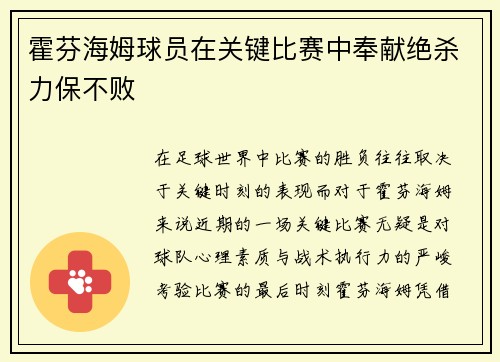 霍芬海姆球员在关键比赛中奉献绝杀力保不败

在足球世界中比赛的胜负往往取决于关键时刻的表现而对于霍芬海姆来说近期的一场关键比赛无疑是对球队心理素质与战术执行力的严峻考验比赛的最后时刻霍芬海姆凭借